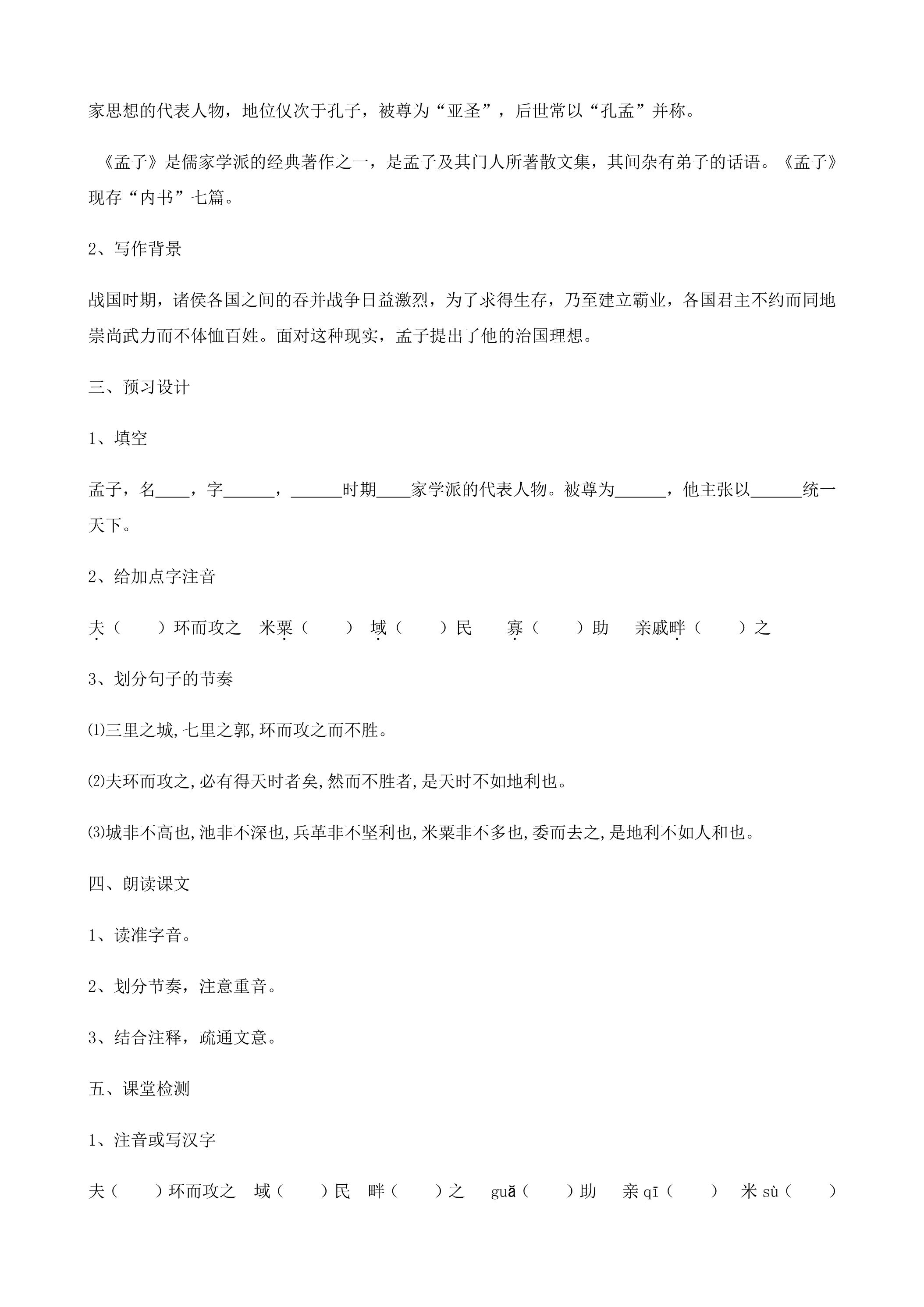 家思想的代表人物，地位仅次于孔子，被尊为“亚圣”，后世常以“孔孟”并称。

《孟子》是儒家学派的经典著作之一，是孟子及其门人所著散文集，其间杂有弟子的话语。《孟子》现存“内书”七篇。

2、写作背景

战国时期，诸侯各国之间的吞并战争日益激烈，为了求得生存，乃至建立霸业，各国君主不约而同地崇尚武力而不体恤百姓。面对这种现实，孟子提出了他的治国理想。

三、预习设计

1、填空

孟子，名____，字____，____时期____家学派的代表人物。被尊为____，他主张以____统一天下。

2、给加点字注音

夫（ ）环而攻之 米粟（ ） 域（ ）民 寡（ ）助 亲戚畔（ ）之

3、划分句子的节奏

⑴三里之城,七里之郭,环而攻之而不胜。

⑵夫环而攻之,必有得天时者矣,然而不胜者,是天时不如地利也。

⑶城非不高也,池非不深也,兵革非不坚利也,米粟非不多也,委而去之,是地利不如人和也。

四、朗读课文

1、读准字音。

2、划分节奏，注意重音。

3、结合注释，疏通文意。

五、课堂检测

1、注音或写汉字

夫（ ）环而攻之 域（ ）民 畔（ ）之 guǎ（ ）助 亲qī（ ） 米sù（ ）